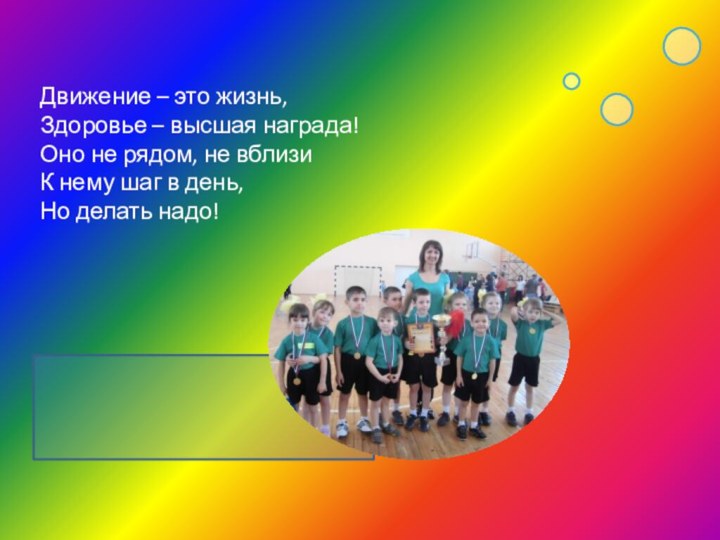 Движение – это жизнь,
Здоровье – высшая награда!
Оно не рядом, не вблизи
К нему шаг в день,
Но делать надо!